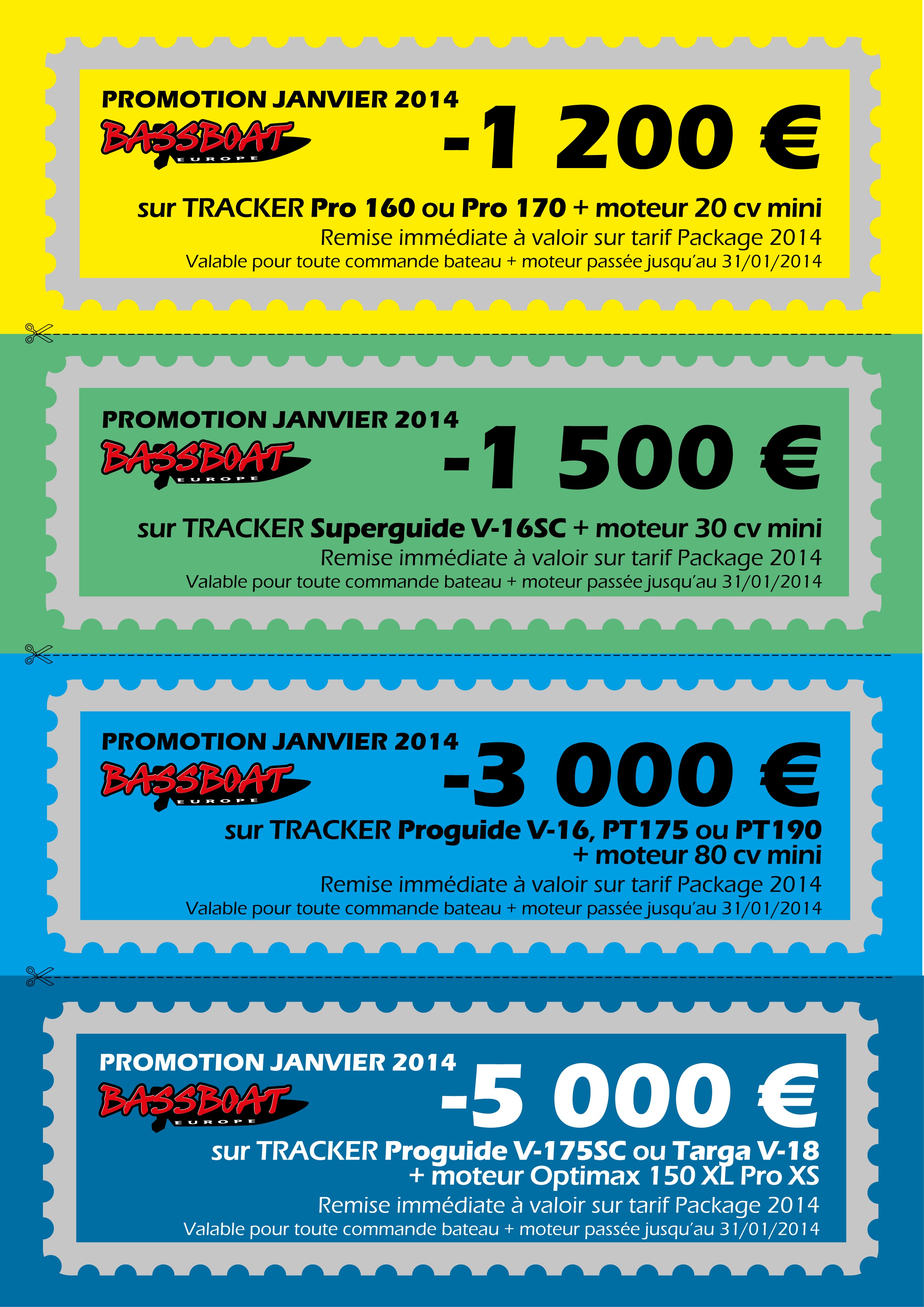 PROMOTION JANVIER 2014

BASSBOAT EUROPE

-1 200 €

sur TRACKER Pro 160 ou Pro 170 + moteur 20 cv mini

Remise immédiate à valoir sur tarif Package 2014

Valable pour toute commande bateau + moteur passée jusqu'au 31/01/2014

PROMOTION JANVIER 2014

BASSBOAT EUROPE

-1 500 €

sur TRACKER Superguide V-16SC + moteur 30 cv mini

Remise immédiate à valoir sur tarif Package 2014

Valable pour toute commande bateau + moteur passée jusqu'au 31/01/2014

PROMOTION JANVIER 2014

BASSBOAT EUROPE

-3 000 €

sur TRACKER Proguide V-16, PT175 ou PT190 + moteur 80 cv mini

Remise immédiate à valoir sur tarif Package 2014

Valable pour toute commande bateau + moteur passée jusqu'au 31/01/2014

PROMOTION JANVIER 2014

BASSBOAT EUROPE

-5 000 €

sur TRACKER Proguide V-175SC ou Targa V-18 + moteur Optimax 150 XL Pro XS

Remise immédiate à valoir sur tarif Package 2014

Valable pour toute commande bateau + moteur passée jusqu'au 31/01/2014